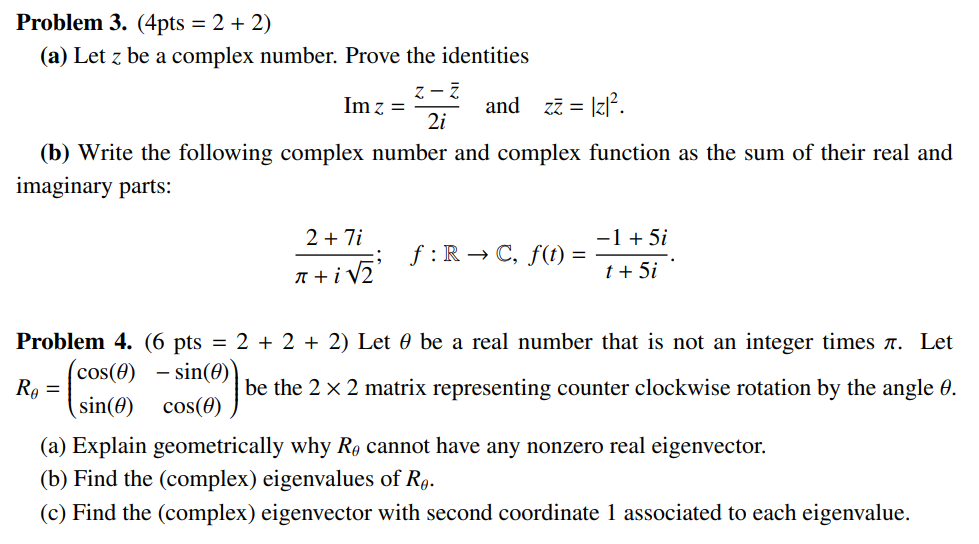 **Problem 3.** (4pts = 2 + 2)

**(a)** Let $z$ be a complex number. Prove the identities

$$\operatorname{Im} z = \frac{z - \bar{z}}{2i} \quad \text{and} \quad z\bar{z} = |z|^2.$$

**(b)** Write the following complex number and complex function as the sum of their real and imaginary parts:

$$\frac{2 + 7i}{\pi + i\sqrt{2}}; \quad f : \mathbb{R} \to \mathbb{C},\ f(t) = \frac{-1 + 5i}{t + 5i}.$$

**Problem 4.** (6 pts = 2 + 2 + 2) Let $\theta$ be a real number that is not an integer times $\pi$. Let $R_\theta = \begin{pmatrix} \cos(\theta) & -\sin(\theta) \\ \sin(\theta) & \cos(\theta) \end{pmatrix}$ be the $2 \times 2$ matrix representing counter clockwise rotation by the angle $\theta$.

(a) Explain geometrically why $R_\theta$ cannot have any nonzero real eigenvector.

(b) Find the (complex) eigenvalues of $R_\theta$.

(c) Find the (complex) eigenvector with second coordinate 1 associated to each eigenvalue.